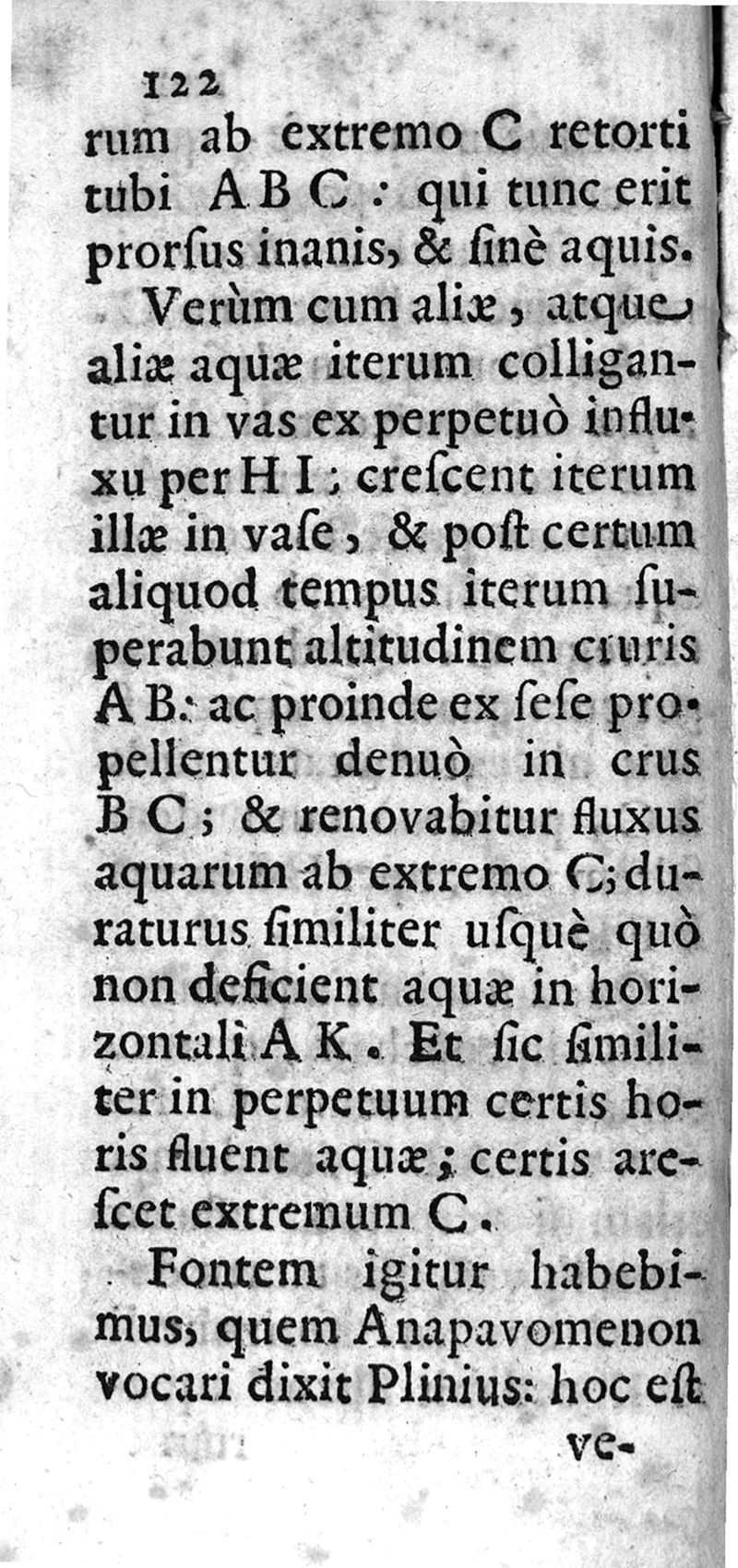 122
rum ab extremo C retorti tubi A B C : qui tunc erit prorſus inanis, & ſinè aquis.

Verùm cum aliæ, atque aliæ aquæ iterum colligantur in vas ex perpetuò influxu per H I; creſcent iterum illæ in vaſe, & poſt certum aliquod tempus iterum ſuperabunt altitudinem cruris A B: ac proinde ex ſeſe propellentur denuò in crus B C; & renovabitur fluxus aquarum ab extremo C; duraturus ſimiliter uſquè quò non deficient aquæ in horizontali A K. Et ſic ſimiliter in perpetuum certis horis fluent aquæ; certis areſcet extremum C.

Fontem igitur habebimus, quem Anapavomenon vocari dixit Plinius: hoc eſt
ve-